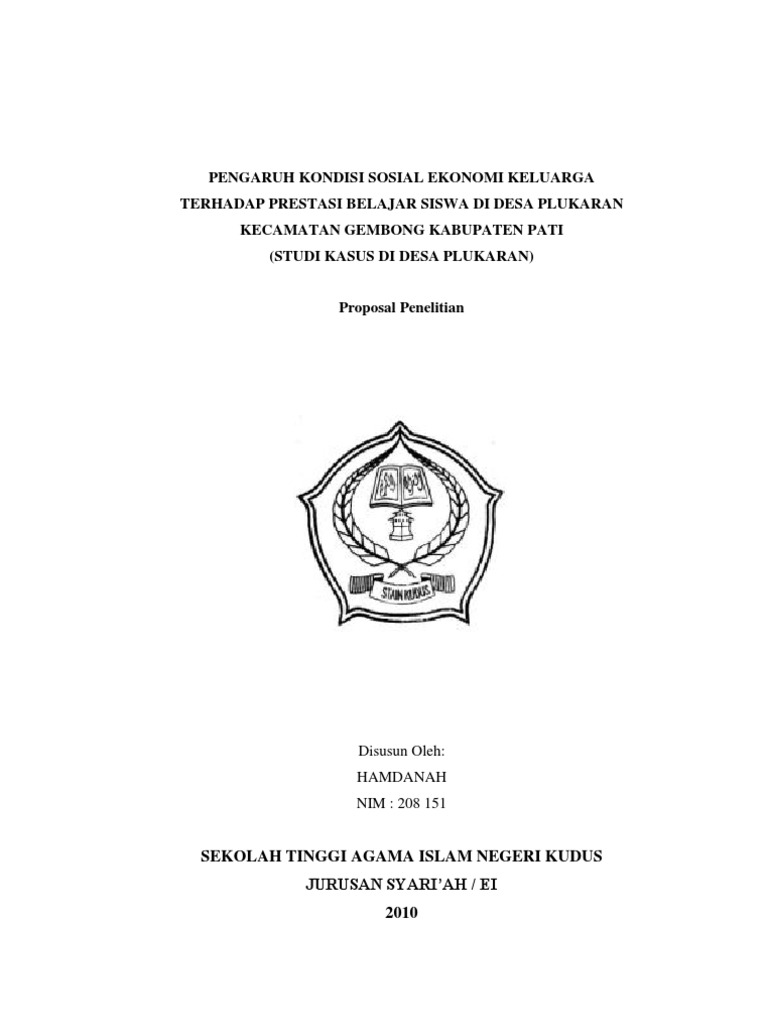 PENGARUH KONDISI SOSIAL EKONOMI KELUARGA TERHADAP PRESTASI BELAJAR SISWA DI DESA PLUKARAN KECAMATAN GEMBONG KABUPATEN PATI (STUDI KASUS DI DESA PLUKARAN)

Proposal Penelitian

STAIN KUDUS

Disusun Oleh:
HAMDANAH
NIM : 208 151

SEKOLAH TINGGI AGAMA ISLAM NEGERI KUDUS
JURUSAN SYARI'AH / EI
2010